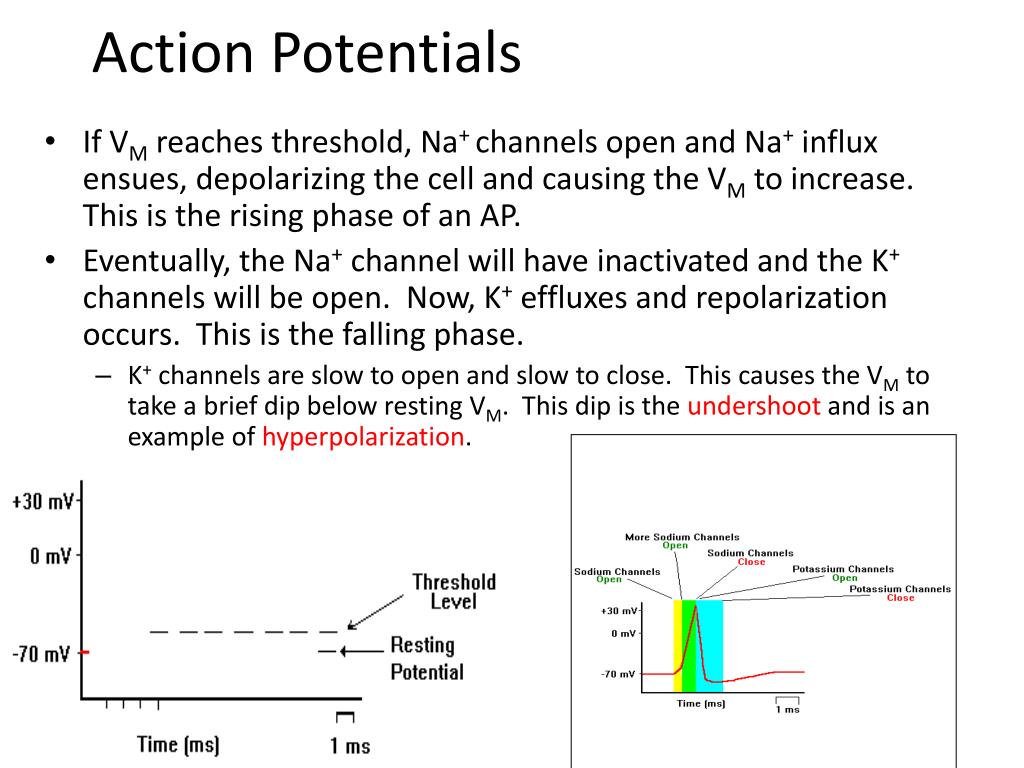 Action Potentials

• If $V_M$ reaches threshold, $Na^+$ channels open and $Na^+$ influx ensues, depolarizing the cell and causing the $V_M$ to increase. This is the rising phase of an AP.
• Eventually, the $Na^+$ channel will have inactivated and the $K^+$ channels will be open. Now, $K^+$ effluxes and repolarization occurs. This is the falling phase.
– $K^+$ channels are slow to open and slow to close. This causes the $V_M$ to take a brief dip below resting $V_M$. This dip is the undershoot and is an example of hyperpolarization.

+30 mV
0 mV
-70 mV
Threshold Level
Resting Potential
Time (ms)
1 ms

More Sodium Channels Open
Sodium Channels Close
Sodium Channels Open
Potassium Channels Open
Potassium Channels Close
+30 mV
0 mV
-70 mV
Time (ms)
1 ms